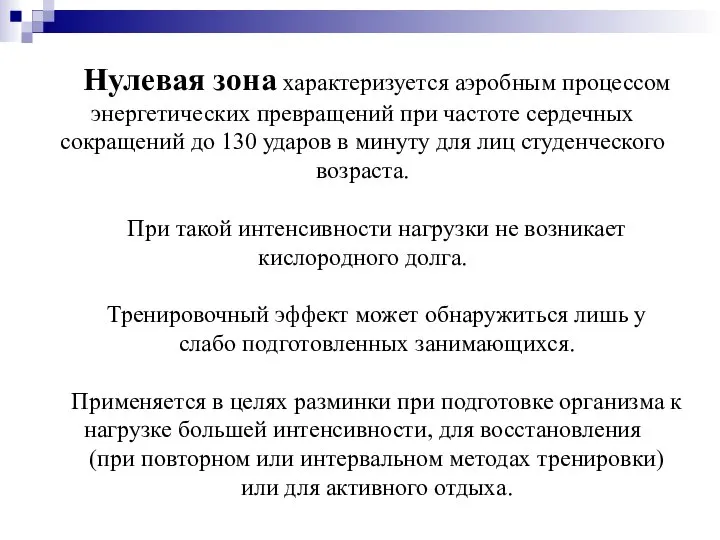 Нулевая зона характеризуется аэробным процессом энергетических превращений при частоте сердечных сокращений до 130 ударов в минуту для лиц студенческого возраста.

При такой интенсивности нагрузки не возникает кислородного долга.

Тренировочный эффект может обнаружиться лишь у слабо подготовленных занимающихся.

Применяется в целях разминки при подготовке организма к нагрузке большей интенсивности, для восстановления (при повторном или интервальном методах тренировки) или для активного отдыха.